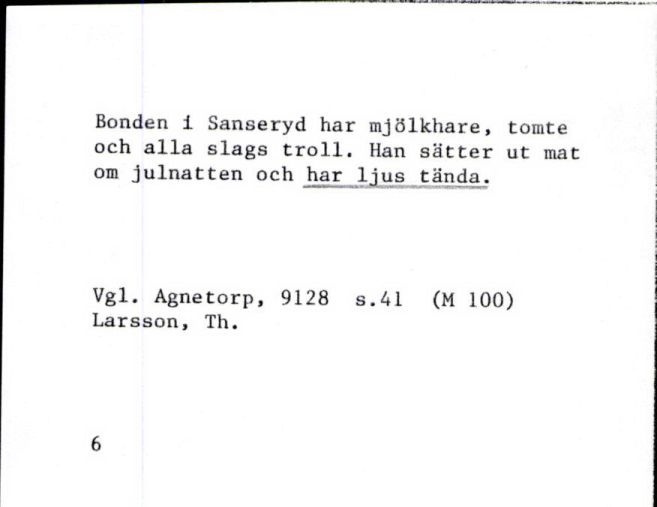 Bonden i Sanseryd har mjölkhare, tomte och alla slags troll. Han sätter ut mat om julnatten och har ljus tända.

Vgl. Agnetorp, 9128 s.41 (M 100)
Larsson, Th.

6